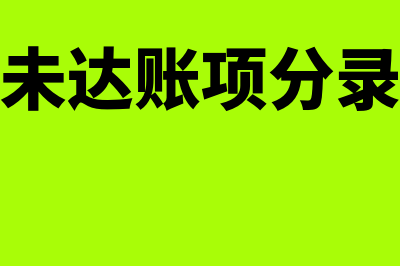 未达账项分录